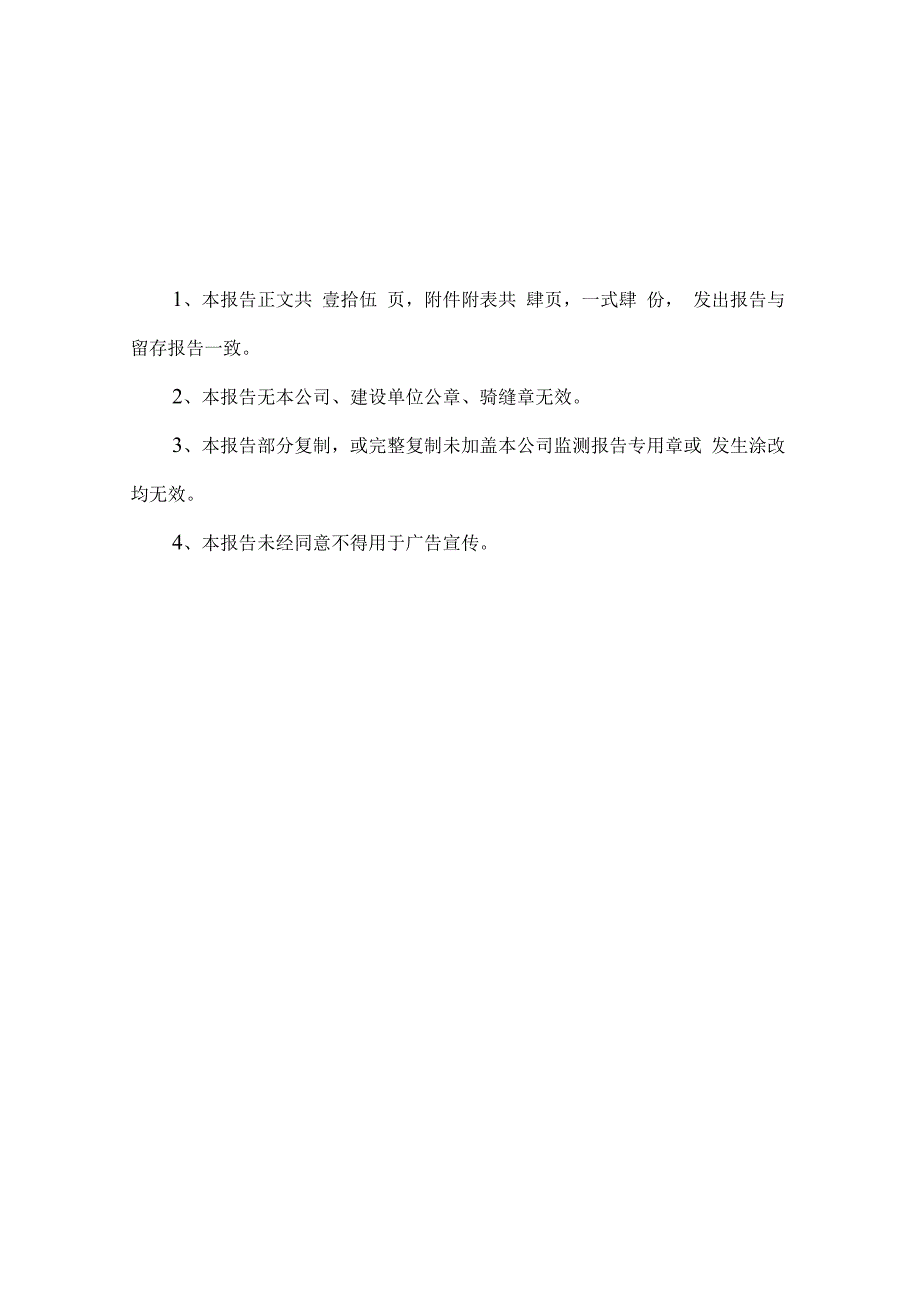 1、本报告正文共 壹拾伍 页，附件附表共 肆页，一式肆 份， 发出报告与留存报告一致。

2、本报告无本公司、建设单位公章、骑缝章无效。

3、本报告部分复制，或完整复制未加盖本公司监测报告专用章或 发生涂改均无效。

4、本报告未经同意不得用于广告宣传。